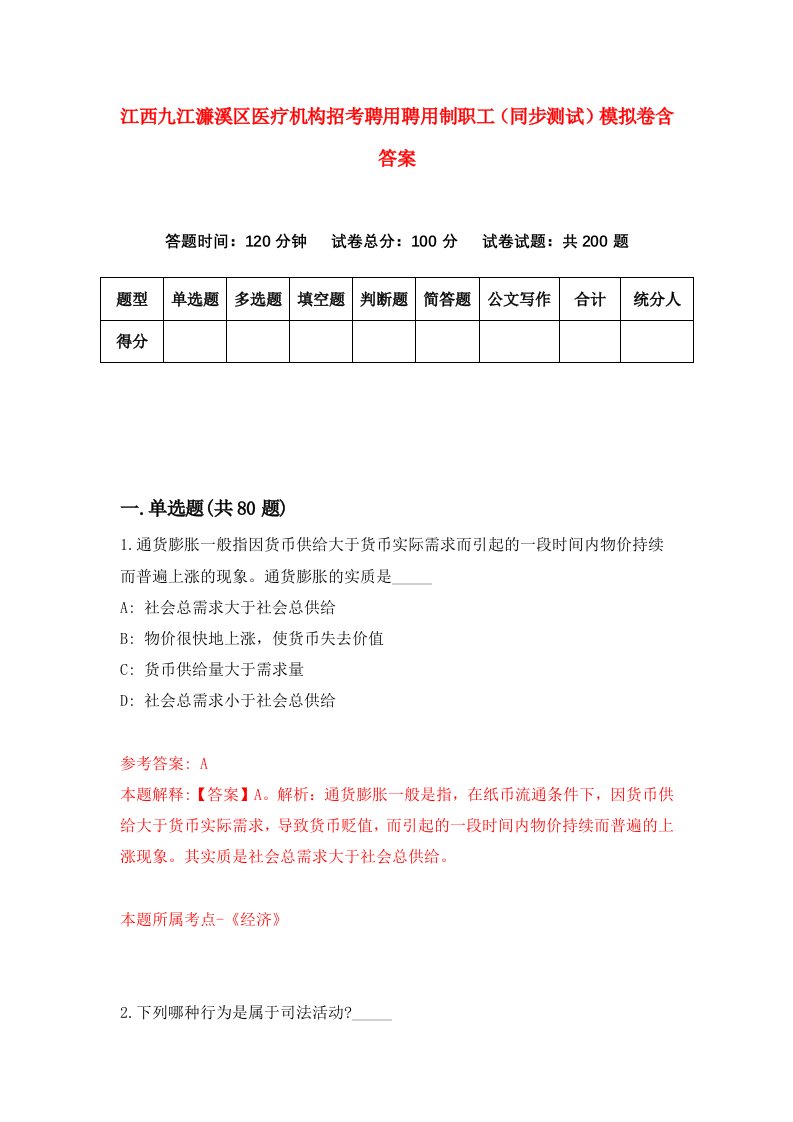 江西九江濂溪区医疗机构招考聘用聘用制职工（同步测试）模拟卷含答案

答题时间：120 分钟　试卷总分：100 分　试卷试题：共 200 题

| 题型 | 单选题 | 多选题 | 填空题 | 判断题 | 简答题 | 公文写作 | 合计 | 统分人 |
|---|---|---|---|---|---|---|---|---|
| 得分 | | | | | | | | |

一.单选题(共 80 题)

1.通货膨胀一般指因货币供给大于货币实际需求而引起的一段时间内物价持续而普遍上涨的现象。通货膨胀的实质是_____

A: 社会总需求大于社会总供给

B: 物价很快地上涨，使货币失去价值

C: 货币供给量大于需求量

D: 社会总需求小于社会总供给

参考答案: A

本题解释:【答案】A。解析：通货膨胀一般是指，在纸币流通条件下，因货币供给大于货币实际需求，导致货币贬值，而引起的一段时间内物价持续而普遍的上涨现象。其实质是社会总需求大于社会总供给。

本题所属考点-《经济》

2.下列哪种行为是属于司法活动?_____